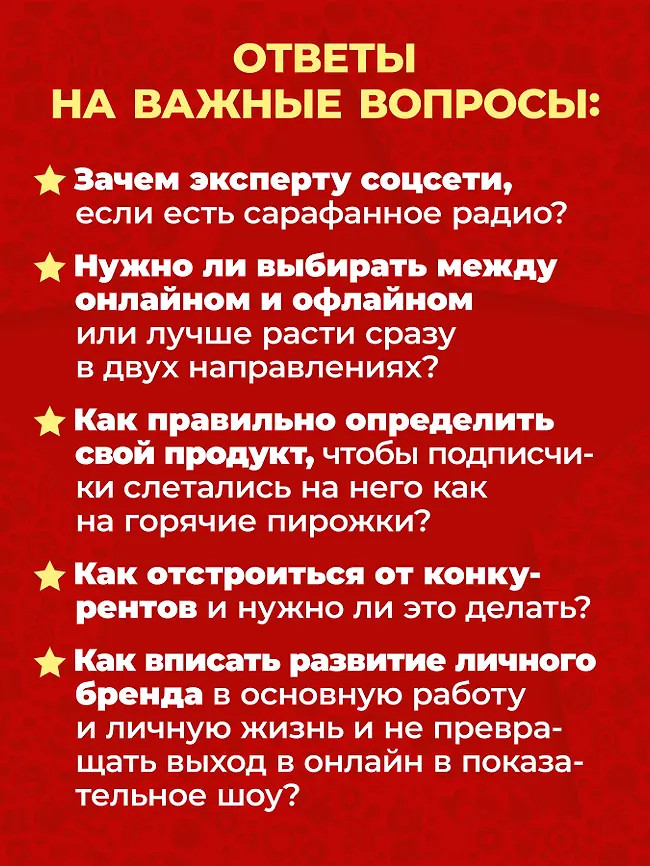 ОТВЕТЫ НА ВАЖНЫЕ ВОПРОСЫ:

Зачем эксперту соцсети, если есть сарафанное радио?

Нужно ли выбирать между онлайном и офлайном или лучше расти сразу в двух направлениях?

Как правильно определить свой продукт, чтобы подписчики слетались на него как на горячие пирожки?

Как отстроиться от конкурентов и нужно ли это делать?

Как вписать развитие личного бренда в основную работу и личную жизнь и не превращать выход в онлайн в показательное шоу?